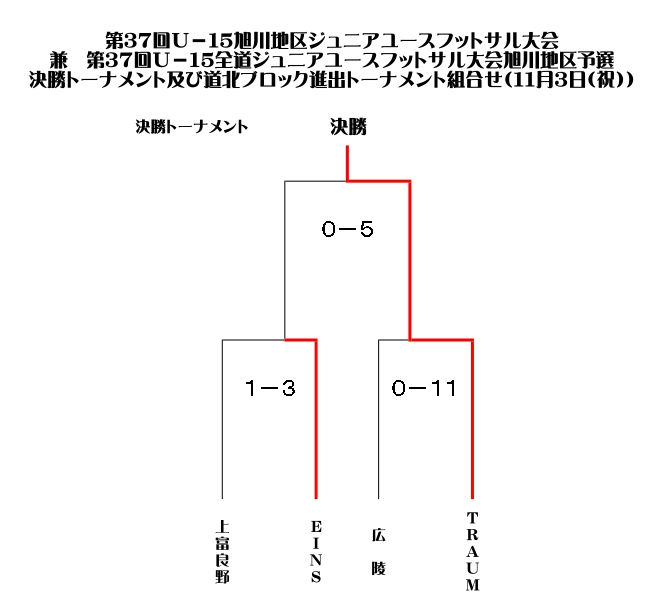 第37回U－15旭川地区ジュニアユースフットサル大会
兼　第37回U－15全道ジュニアユースフットサル大会旭川地区予選
決勝トーナメント及び道北ブロック進出トーナメント組合せ(11月3日(祝))

決勝トーナメント

決勝

0－5

1－3

0－11

上富良野

EINS

広陵

TRAUM